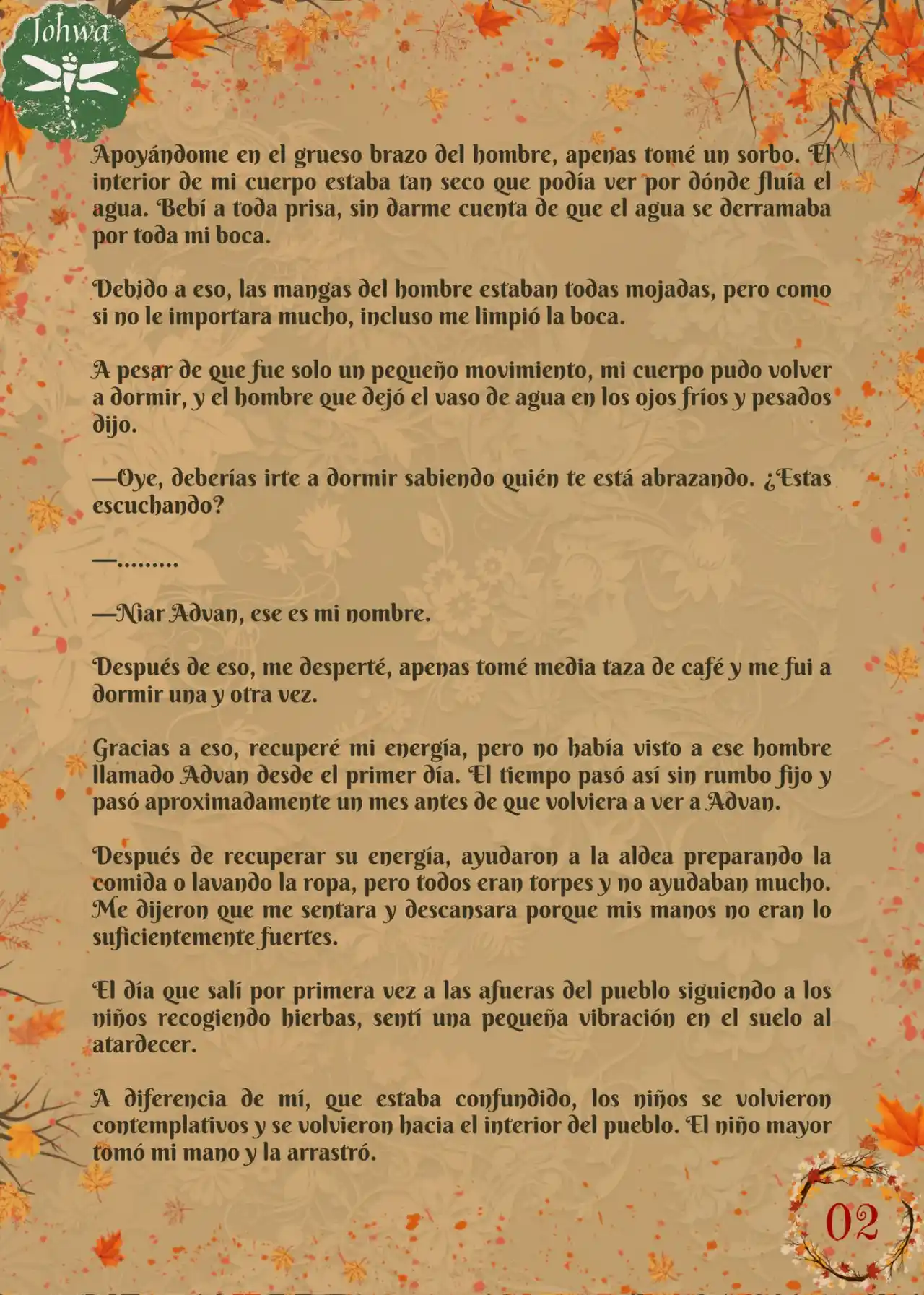 Johwa

Apoyándome en el grueso brazo del hombre, apenas tomé un sorbo. El interior de mi cuerpo estaba tan seco que podía ver por dónde fluía el agua. Bebí a toda prisa, sin darme cuenta de que el agua se derramaba por toda mi boca.

Debido a eso, las mangas del hombre estaban todas mojadas, pero como si no le importara mucho, incluso me limpió la boca.

A pesar de que fue solo un pequeño movimiento, mi cuerpo pudo volver a dormir, y el hombre que dejó el vaso de agua en los ojos fríos y pesados dijo.

—Oye, deberías irte a dormir sabiendo quién te está abrazando. ¿Estas escuchando?

—.........

—Niar Advan, ese es mi nombre.

Después de eso, me desperté, apenas tomé media taza de café y me fui a dormir una y otra vez.

Gracias a eso, recuperé mi energía, pero no había visto a ese hombre llamado Advan desde el primer día. El tiempo pasó así sin rumbo fijo y pasó aproximadamente un mes antes de que volviera a ver a Advan.

Después de recuperar su energía, ayudaron a la aldea preparando la comida o lavando la ropa, pero todos eran torpes y no ayudaban mucho. Me dijeron que me sentara y descansara porque mis manos no eran lo suficientemente fuertes.

El día que salí por primera vez a las afueras del pueblo siguiendo a los niños recogiendo hierbas, sentí una pequeña vibración en el suelo al atardecer.

A diferencia de mí, que estaba confundido, los niños se volvieron contemplativos y se volvieron hacia el interior del pueblo. El niño mayor tomó mi mano y la arrastró.

02